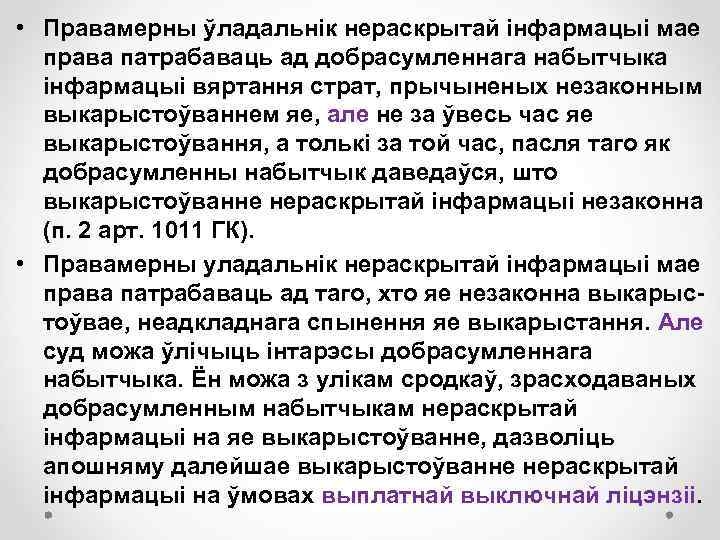 • Правамерны ўладальнік нераскрытай інфармацыі мае права патрабаваць ад добрасумленнага набытчыка інфармацыі вяртання страт, прычыненых незаконным выкарыстоўваннем яе, але не за ўвесь час яе выкарыстоўвання, а толькі за той час, пасля таго як добрасумленны набытчык даведаўся, што выкарыстоўванне нераскрытай інфармацыі незаконна (п. 2 арт. 1011 ГК).

• Правамерны уладальнік нераскрытай інфармацыі мае права патрабаваць ад таго, хто яе незаконна выкарыстоўвае, неадкладнага спынення яе выкарыстання. Але суд можа ўлічыць інтарэсы добрасумленнага набытчыка. Ён можа з улікам сродкаў, зрасходаваных добрасумленным набытчыкам нераскрытай інфармацыі на яе выкарыстоўванне, дазволіць апошняму далейшае выкарыстоўванне нераскрытай інфармацыі на ўмовах выплатнай выключнай ліцэнзіі.